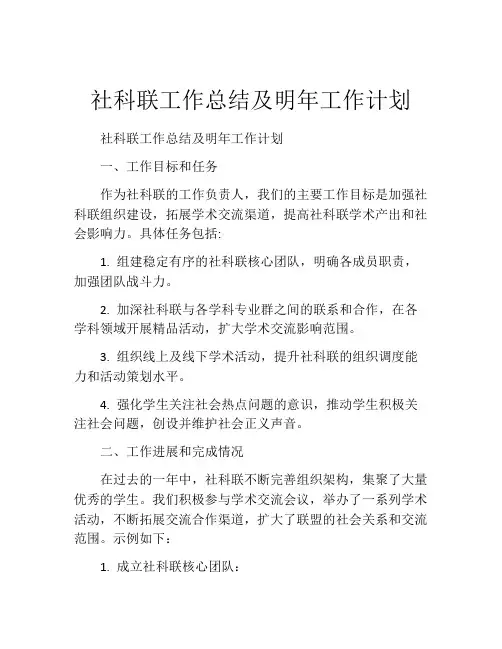 社科联工作总结及明年工作计划

社科联工作总结及明年工作计划

一、工作目标和任务

作为社科联的工作负责人，我们的主要工作目标是加强社科联组织建设，拓展学术交流渠道，提高社科联学术产出和社会影响力。具体任务包括:

1. 组建稳定有序的社科联核心团队，明确各成员职责，加强团队战斗力。

2. 加深社科联与各学科专业群之间的联系和合作，在各学科领域开展精品活动，扩大学术交流影响范围。

3. 组织线上及线下学术活动，提升社科联的组织调度能力和活动策划水平。

4. 强化学生关注社会热点问题的意识，推动学生积极关注社会问题，创设并维护社会正义声音。

二、工作进展和完成情况

在过去的一年中，社科联不断完善组织架构，集聚了大量优秀的学生。我们积极参与学术交流会议，举办了一系列学术活动，不断拓展交流合作渠道，扩大了联盟的社会关系和交流范围。示例如下：

1. 成立社科联核心团队：